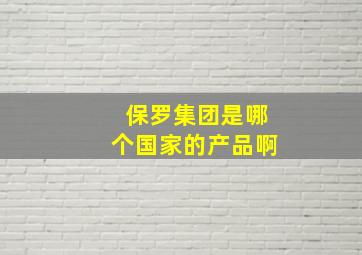 保罗集团是哪个国家的产品啊